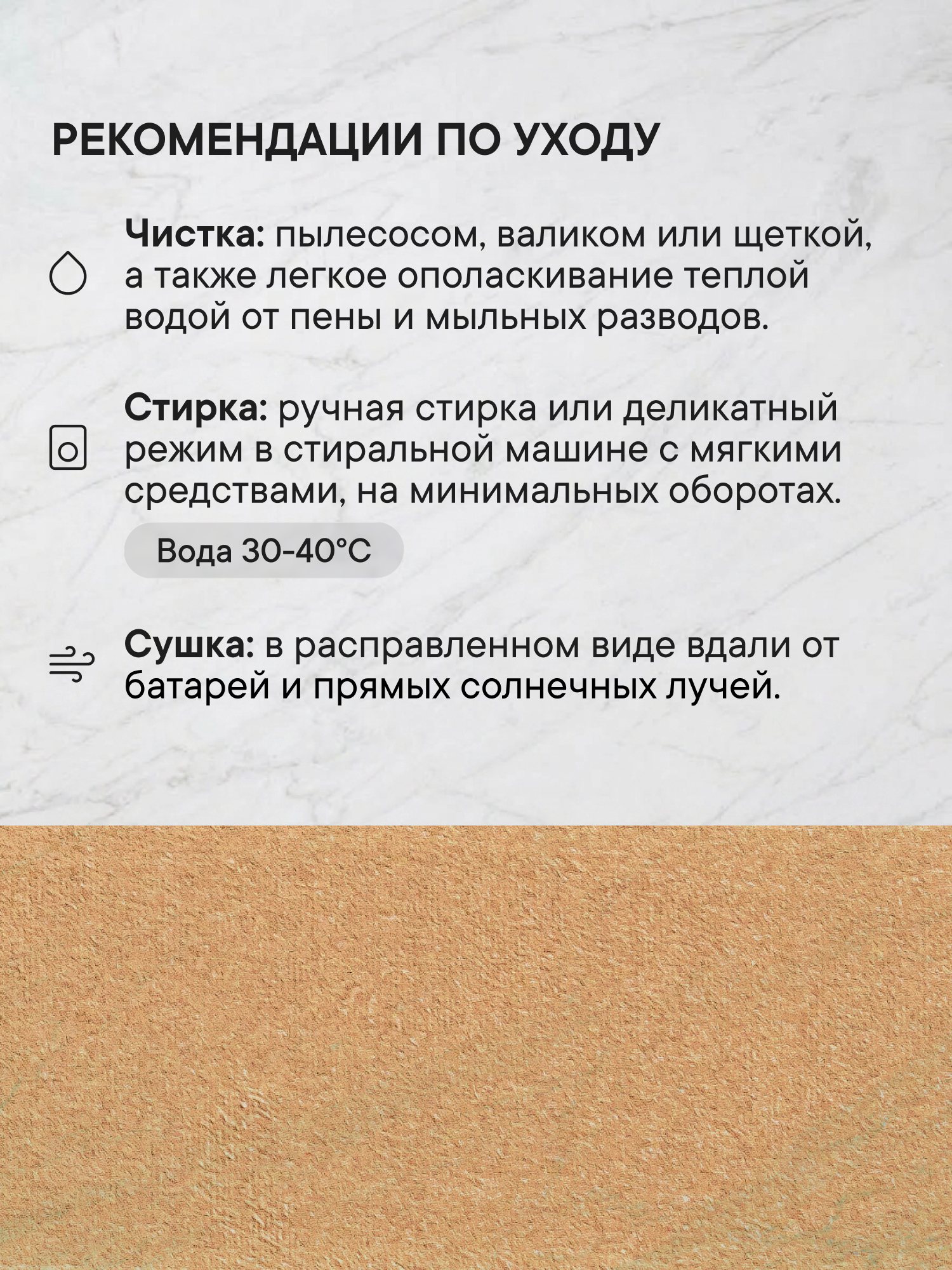 РЕКОМЕНДАЦИИ ПО УХОДУ

Чистка: пылесосом, валиком или щеткой, а также легкое ополаскивание теплой водой от пены и мыльных разводов.

Стирка: ручная стирка или деликатный режим в стиральной машине с мягкими средствами, на минимальных оборотах.

Вода 30-40°C

Сушка: в расправленном виде вдали от батарей и прямых солнечных лучей.